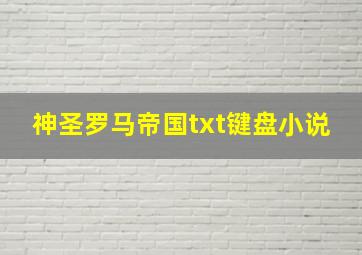 神圣罗马帝国txt键盘小说